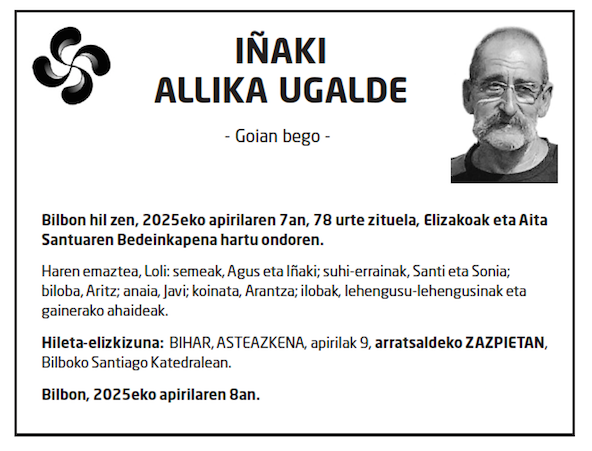 IÑAKI
ALLIKA UGALDE

- Goian bego -

Bilbon hil zen, 2025eko apirilaren 7an, 78 urte zituela, Elizakoak eta Aita Santuaren Bedeinkapena hartu ondoren.

Haren emaztea, Loli: semeak, Agus eta Iñaki; suhi-errainak, Santi eta Sonia; biloba, Aritz; anaia, Javi; koinata, Arantza; ilobak, lehengusu-lehengusinak eta gainerako ahaideak.

Hileta-elizkizuna: BIHAR, ASTEAZKENA, apirilak 9, arratsaldeko ZAZPIETAN, Bilboko Santiago Katedralean.

Bilbon, 2025eko apirilaren 8an.